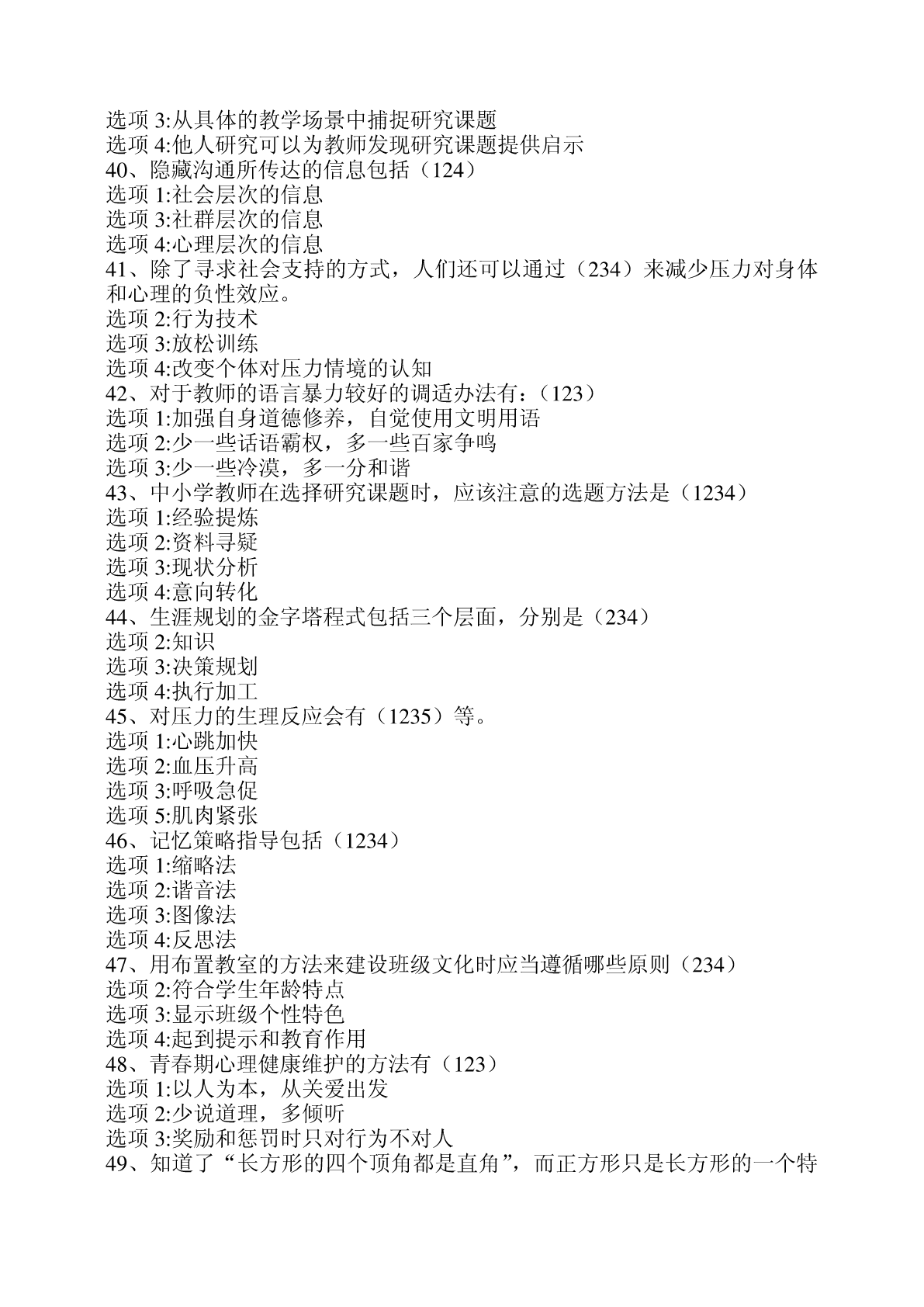 选项 3:从具体的教学场景中捕捉研究课题
选项 4:他人研究可以为教师发现研究课题提供启示
40、隐藏沟通所传达的信息包括（124）
选项 1:社会层次的信息
选项 3:社群层次的信息
选项 4:心理层次的信息
41、除了寻求社会支持的方式，人们还可以通过（234）来减少压力对身体和心理的负性效应。
选项 2:行为技术
选项 3:放松训练
选项 4:改变个体对压力情境的认知
42、对于教师的语言暴力较好的调适办法有：（123）
选项 1:加强自身道德修养，自觉使用文明用语
选项 2:少一些话语霸权，多一些百家争鸣
选项 3:少一些冷漠，多一分和谐
43、中小学教师在选择研究课题时，应该注意的选题方法是（1234）
选项 1:经验提炼
选项 2:资料寻疑
选项 3:现状分析
选项 4:意向转化
44、生涯规划的金字塔程式包括三个层面，分别是（234）
选项 2:知识
选项 3:决策规划
选项 4:执行加工
45、对压力的生理反应会有（1235）等。
选项 1:心跳加快
选项 2:血压升高
选项 3:呼吸急促
选项 5:肌肉紧张
46、记忆策略指导包括（1234）
选项 1:缩略法
选项 2:谐音法
选项 3:图像法
选项 4:反思法
47、用布置教室的方法来建设班级文化时应当遵循哪些原则（234）
选项 2:符合学生年龄特点
选项 3:显示班级个性特色
选项 4:起到提示和教育作用
48、青春期心理健康维护的方法有（123）
选项 1:以人为本，从关爱出发
选项 2:少说道理，多倾听
选项 3:奖励和惩罚时只对行为不对人
49、知道了“长方形的四个顶角都是直角”，而正方形只是长方形的一个特